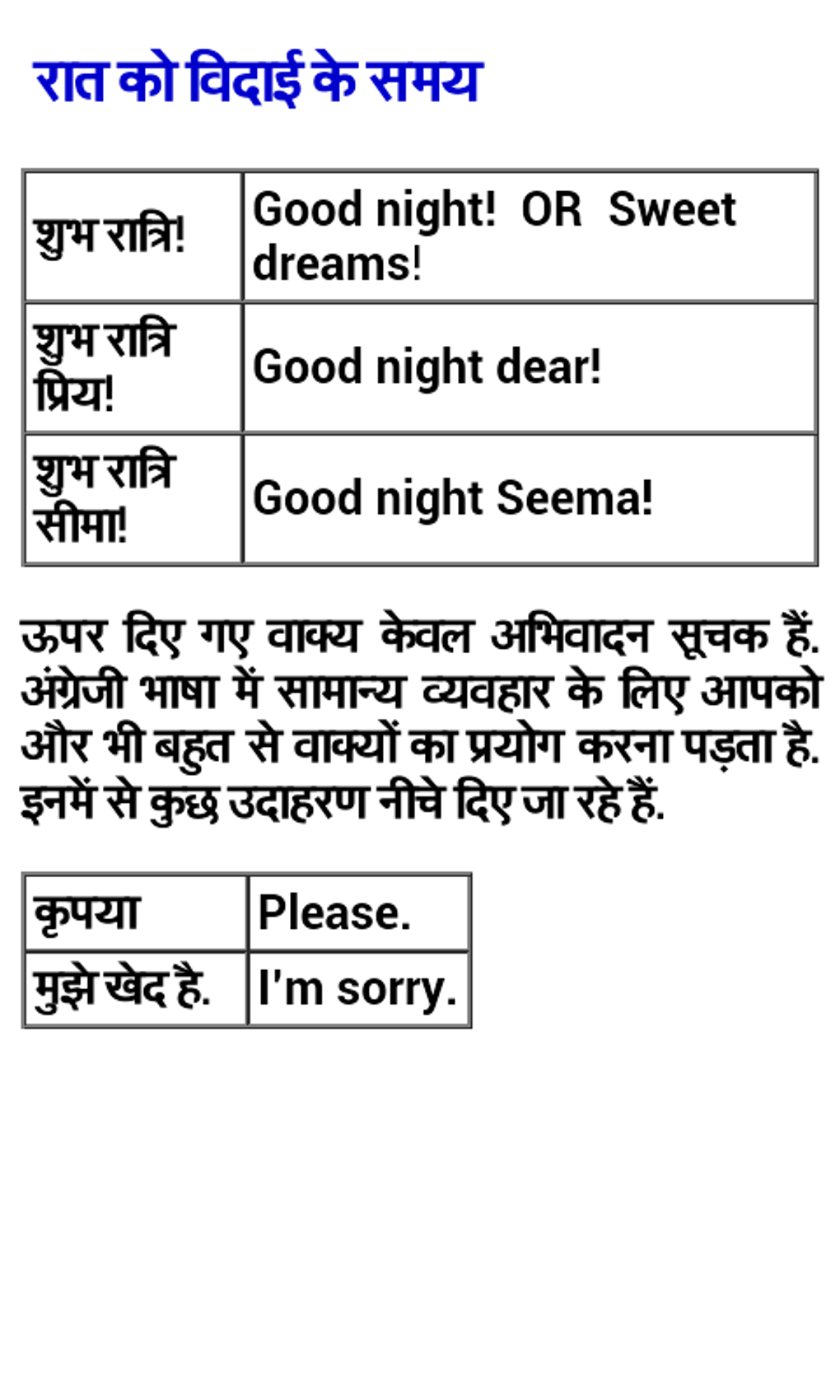 रात को विदाई के समय

| शुभ रात्रि! | Good night! OR Sweet dreams! |
|---|---|
| शुभ रात्रि प्रिय! | Good night dear! |
| शुभ रात्रि सीमा! | Good night Seema! |

ऊपर दिए गए वाक्य केवल अभिवादन सूचक हैं. अंग्रेजी भाषा में सामान्य व्यवहार के लिए आपको और भी बहुत से वाक्यों का प्रयोग करना पड़ता है. इनमें से कुछ उदाहरण नीचे दिए जा रहे हैं.

| कृपया | Please. |
|---|---|
| मुझे खेद है. | I'm sorry. |